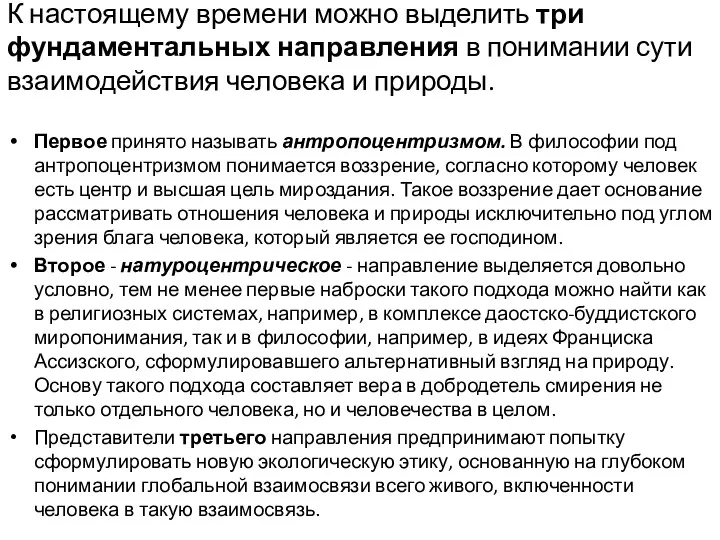 К настоящему времени можно выделить три фундаментальных направления в понимании сути взаимодействия человека и природы.

• Первое принято называть антропоцентризмом. В философии под антропоцентризмом понимается воззрение, согласно которому человек есть центр и высшая цель мироздания. Такое воззрение дает основание рассматривать отношения человека и природы исключительно под углом зрения блага человека, который является ее господином.

• Второе - натуроцентрическое - направление выделяется довольно условно, тем не менее первые наброски такого подхода можно найти как в религиозных системах, например, в комплексе даостско-буддистского миропонимания, так и в философии, например, в идеях Франциска Ассизского, сформулировавшего альтернативный взгляд на природу. Основу такого подхода составляет вера в добродетель смирения не только отдельного человека, но и человечества в целом.

• Представители третьего направления предпринимают попытку сформулировать новую экологическую этику, основанную на глубоком понимании глобальной взаимосвязи всего живого, включенности человека в такую взаимосвязь.